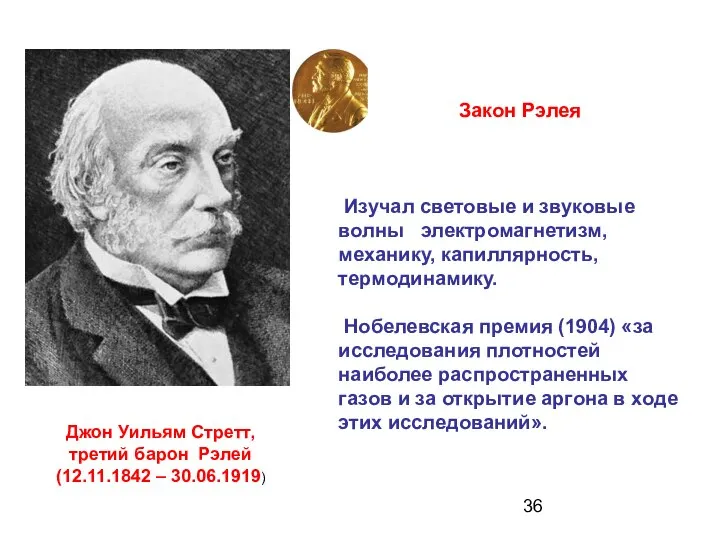 Закон Рэлея

Изучал световые и звуковые волны электромагнетизм, механику, капиллярность, термодинамику.

Нобелевская премия (1904) «за исследования плотностей наиболее распространенных газов и за открытие аргона в ходе этих исследований».

Джон Уильям Стретт, третий барон Рэлей (12.11.1842 – 30.06.1919)

36